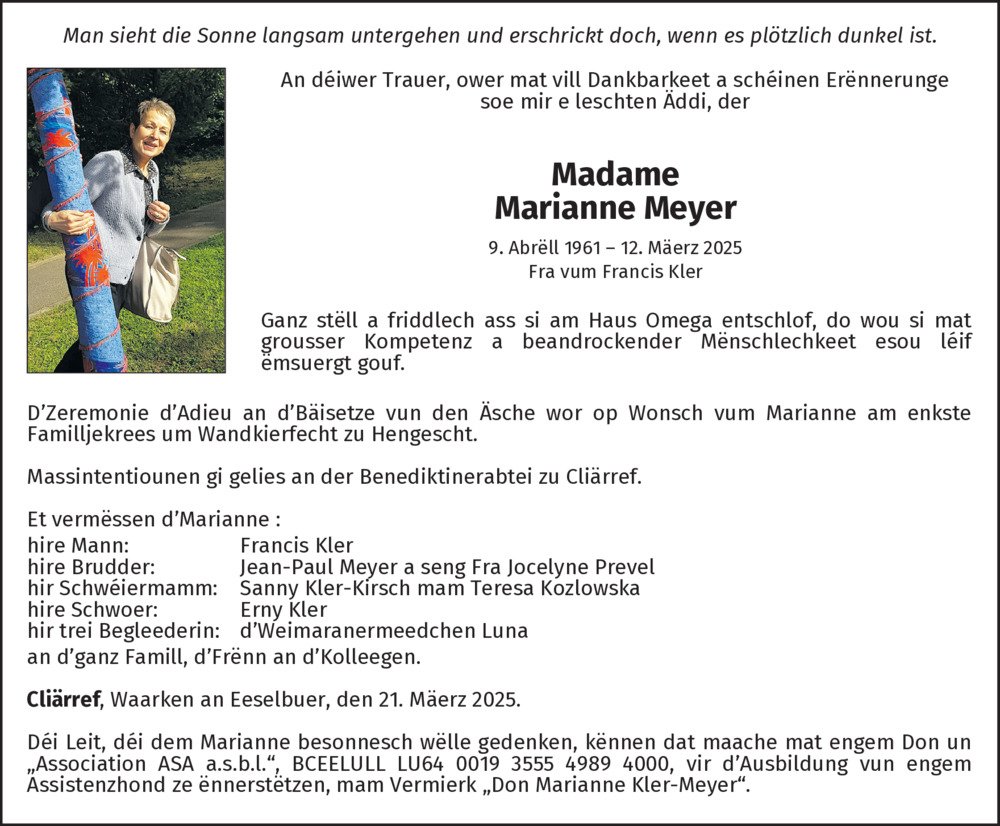 Man sieht die Sonne langsam untergehen und erschrickt doch, wenn es plötzlich dunkel ist.

An déiwer Trauer, ower mat vill Dankbarkeet a schéinen Erënnerunge
soe mir e leschten Äddi, der

Madame
Marianne Meyer

9. Abrëll 1961 – 12. Mäerz 2025
Fra vum Francis Kler

Ganz stëll a friddlech ass si am Haus Omega entschlof, do wou si mat grousser Kompetenz a beandrockender Mënschlechkeet esou léif ëmsuergt gouf.

D'Zeremonie d'Adieu an d'Bäisetze vun den Äsche wor op Wonsch vum Marianne am enkste Familljekrees um Wandkierfecht zu Hengescht.

Massintentiounen gi gelies an der Benediktinerabtei zu Cliärref.

Et vermëssen d'Marianne :
hire Mann: Francis Kler
hire Brudder: Jean-Paul Meyer a seng Fra Jocelyne Prevel
hir Schwéiermamm: Sanny Kler-Kirsch mam Teresa Kozlowska
hire Schwoer: Erny Kler
hir trei Begleederin: d'Weimaranermeedchen Luna
an d'ganz Famill, d'Frënn an d'Kolleegen.

Cliärref, Waarken an Eeselbuer, den 21. Mäerz 2025.

Déi Leit, déi dem Marianne besonnesch wëlle gedenken, kënnen dat maache mat engem Don un „Association ASA a.s.b.l.“, BCEELULL LU64 0019 3555 4989 4000, vir d'Ausbildung vun engem Assistenzhond ze ënnerstëtzen, mam Vermierk „Don Marianne Kler-Meyer“.